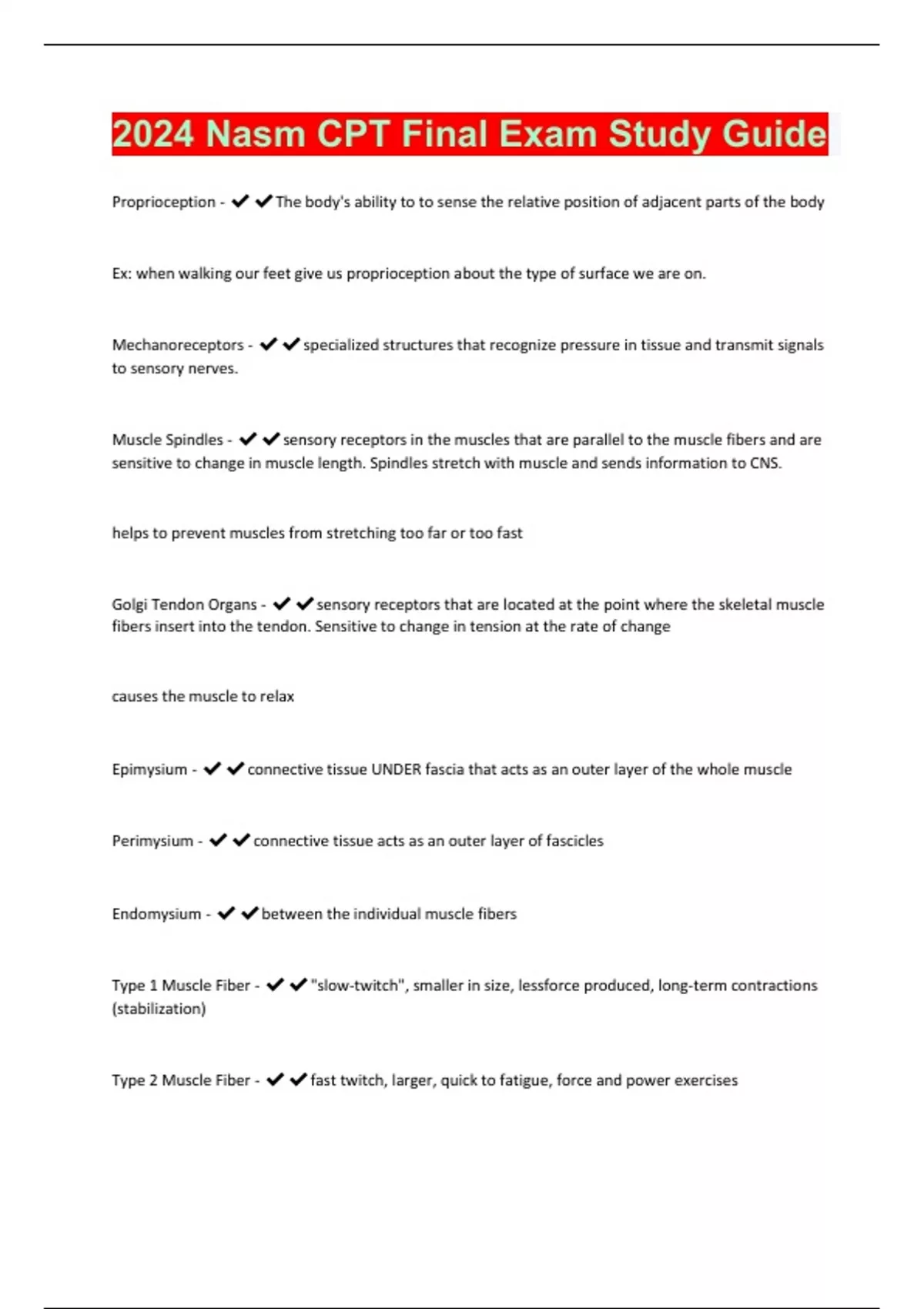 2024 Nasm CPT Final Exam Study Guide

Proprioception - ✔✔The body's ability to to sense the relative position of adjacent parts of the body

Ex: when walking our feet give us proprioception about the type of surface we are on.

Mechanoreceptors - ✔✔specialized structures that recognize pressure in tissue and transmit signals to sensory nerves.

Muscle Spindles - ✔✔sensory receptors in the muscles that are parallel to the muscle fibers and are sensitive to change in muscle length. Spindles stretch with muscle and sends information to CNS.

helps to prevent muscles from stretching too far or too fast

Golgi Tendon Organs - ✔✔sensory receptors that are located at the point where the skeletal muscle fibers insert into the tendon. Sensitive to change in tension at the rate of change

causes the muscle to relax

Epimysium - ✔✔connective tissue UNDER fascia that acts as an outer layer of the whole muscle

Perimysium - ✔✔connective tissue acts as an outer layer of fascicles

Endomysium - ✔✔between the individual muscle fibers

Type 1 Muscle Fiber - ✔✔"slow-twitch", smaller in size, lessforce produced, long-term contractions (stabilization)

Type 2 Muscle Fiber - ✔✔fast twitch, larger, quick to fatigue, force and power exercises